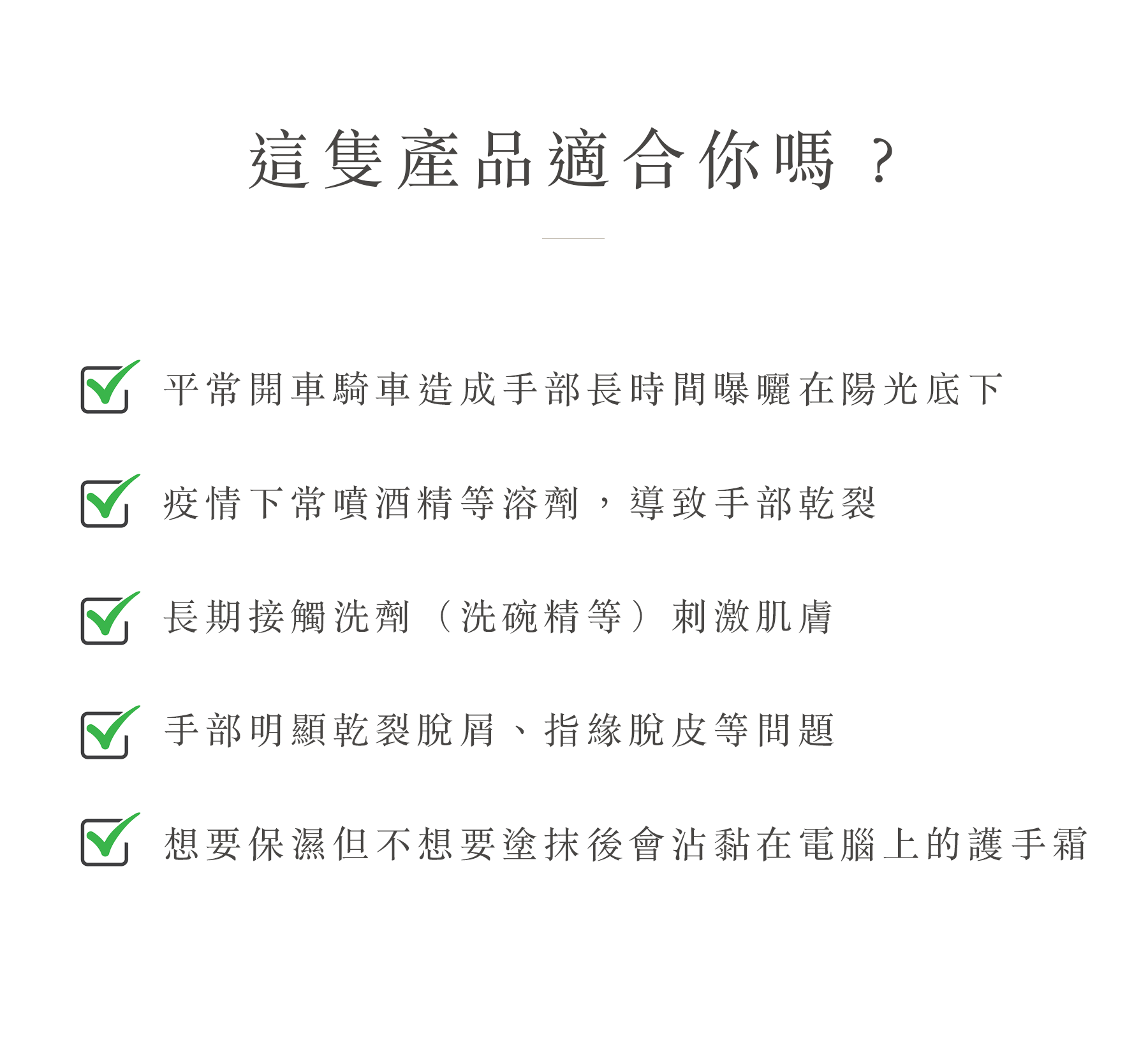 這隻產品適合你嗎？

☑ 平常開車騎車造成手部長時間曝曬在陽光底下

☑ 疫情下常噴酒精等溶劑，導致手部乾裂

☑ 長期接觸洗劑（洗碗精等）刺激肌膚

☑ 手部明顯乾裂脫屑、指緣脫皮等問題

☑ 想要保濕但不想要塗抹後會沾黏在電腦上的護手霜